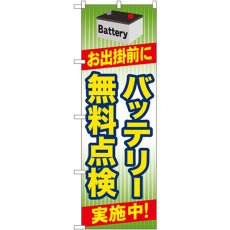 Battery

お出掛前に

バッテリー

無料点検

実施中!